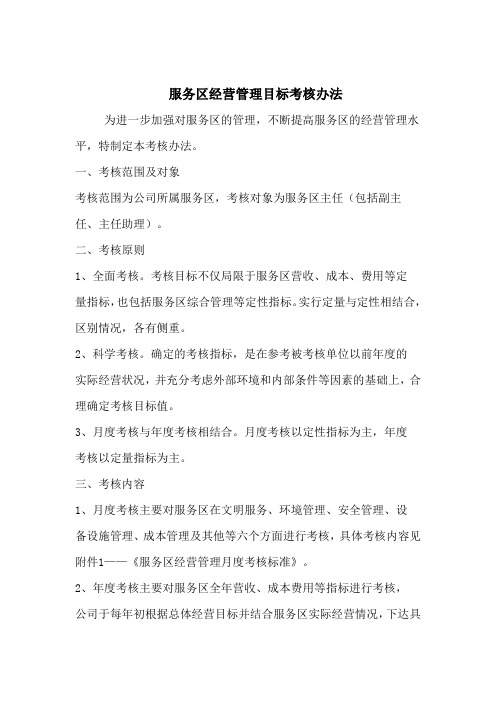 服务区经营管理目标考核办法

为进一步加强对服务区的管理，不断提高服务区的经营管理水平，特制定本考核办法。

一、考核范围及对象

考核范围为公司所属服务区，考核对象为服务区主任（包括副主任、主任助理）。

二、考核原则

1、全面考核。考核目标不仅局限于服务区营收、成本、费用等定量指标，也包括服务区综合管理等定性指标。实行定量与定性相结合，区别情况，各有侧重。

2、科学考核。确定的考核指标，是在参考被考核单位以前年度的实际经营状况，并充分考虑外部环境和内部条件等因素的基础上，合理确定考核目标值。

3、月度考核与年度考核相结合。月度考核以定性指标为主，年度考核以定量指标为主。

三、考核内容

1、月度考核主要对服务区在文明服务、环境管理、安全管理、设备设施管理、成本管理及其他等六个方面进行考核，具体考核内容见附件1——《服务区经营管理月度考核标准》。

2、年度考核主要对服务区全年营收、成本费用等指标进行考核，公司于每年初根据总体经营目标并结合服务区实际经营情况，下达具